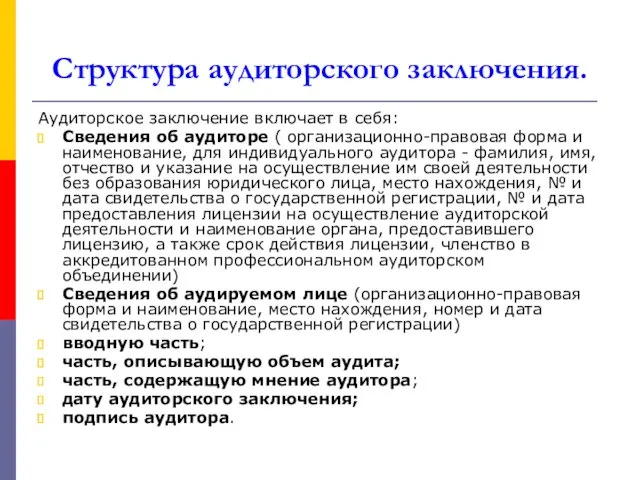 Структура аудиторского заключения.

Аудиторское заключение включает в себя:

Сведения об аудиторе ( организационно-правовая форма и наименование, для индивидуального аудитора - фамилия, имя, отчество и указание на осуществление им своей деятельности без образования юридического лица, место нахождения, № и дата свидетельства о государственной регистрации, № и дата предоставления лицензии на осуществление аудиторской деятельности и наименование органа, предоставившего лицензию, а также срок действия лицензии, членство в аккредитованном профессиональном аудиторском объединении)

Сведения об аудируемом лице (организационно-правовая форма и наименование, место нахождения, номер и дата свидетельства о государственной регистрации)

вводную часть;

часть, описывающую объем аудита;

часть, содержащую мнение аудитора;

дату аудиторского заключения;

подпись аудитора.